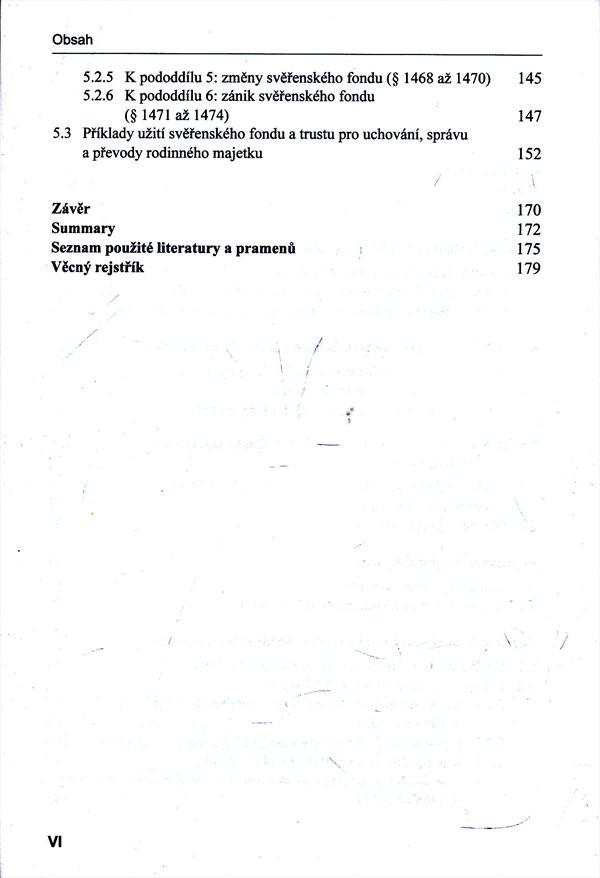 Obsah

5.2.5 K pododdílu 5: změny svěřenského fondu (§ 1468 až 1470) 145
5.2.6 K pododdílu 6: zánik svěřenského fondu (§ 1471 až 1474) 147
5.3 Příklady užití svěřenského fondu a trustu pro uchování, správu a převody rodinného majetku 152

Závěr 170
Summary 172
Seznam použité literatury a pramenů 175
Věcný rejstřík 179

VI